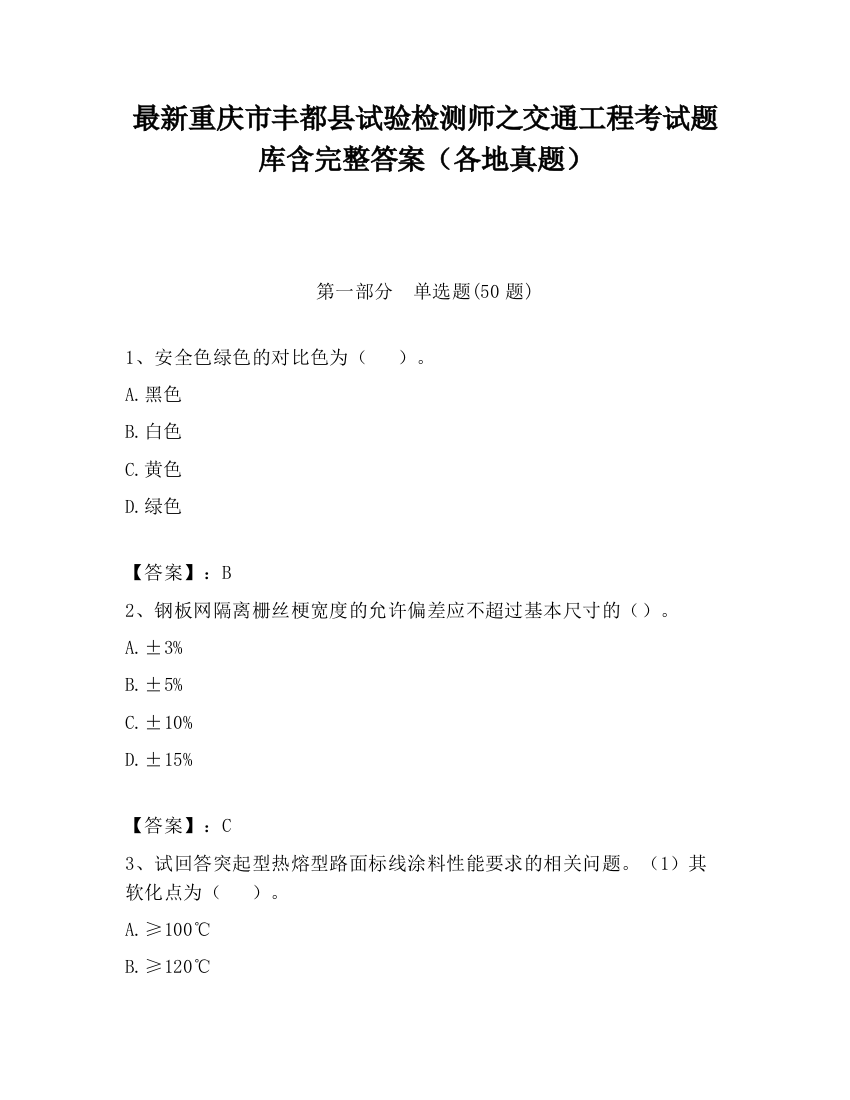 最新重庆市丰都县试验检测师之交通工程考试题库含完整答案（各地真题）

第一部分　单选题(50 题)

1、安全色绿色的对比色为（　　）。

A.黑色

B.白色

C.黄色

D.绿色

【答案】：B

2、钢板网隔离栅丝梗宽度的允许偏差应不超过基本尺寸的（）。

A.±3%

B.±5%

C.±10%

D.±15%

【答案】：C

3、试回答突起型热熔型路面标线涂料性能要求的相关问题。（1）其软化点为（　　）。

A.≥100℃

B.≥120℃